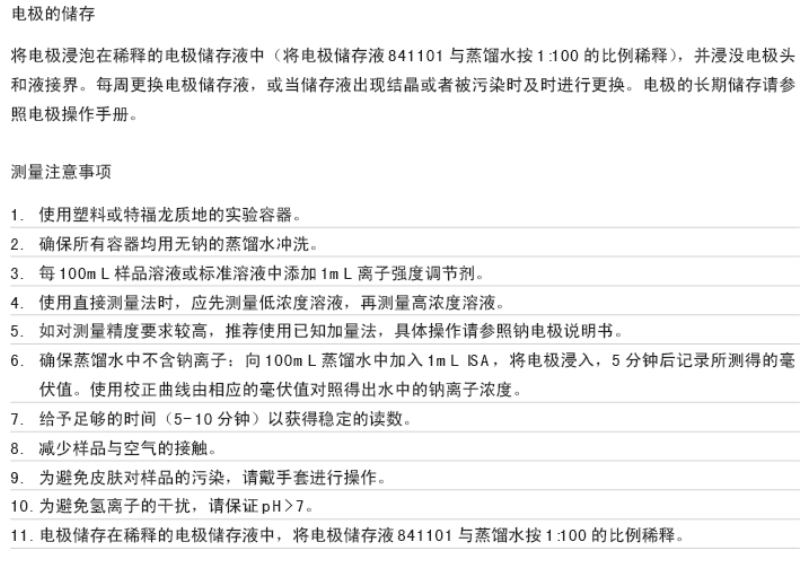 电极的储存

将电极浸泡在稀释的电极储存液中（将电极储存液 841101 与蒸馏水按 1:100 的比例稀释），并浸没电极头和液接界。每周更换电极储存液，或当储存液出现结晶或者被污染时及时进行更换。电极的长期储存请参照电极操作手册。

测量注意事项

1. 使用塑料或特福龙质地的实验容器。
2. 确保所有容器均用无钠的蒸馏水冲洗。
3. 每 100mL 样品溶液或标准溶液中添加 1mL 离子强度调节剂。
4. 使用直接测量法时，应先测量低浓度溶液，再测量高浓度溶液。
5. 如对测量精度要求较高，推荐使用已知加量法，具体操作请参照钠电极说明书。
6. 确保蒸馏水中不含钠离子：向 100mL 蒸馏水中加入 1mL ISA，将电极浸入，5 分钟后记录所测得的毫伏值。使用校正曲线由相应的毫伏值对照得出水中的钠离子浓度。
7. 给予足够的时间（5-10 分钟）以获得稳定的读数。
8. 减少样品与空气的接触。
9. 为避免皮肤对样品的污染，请戴手套进行操作。
10. 为避免氢离子的干扰，请保证 pH＞7。
11. 电极储存在稀释的电极储存液中，将电极储存液 841101 与蒸馏水按 1:100 的比例稀释。